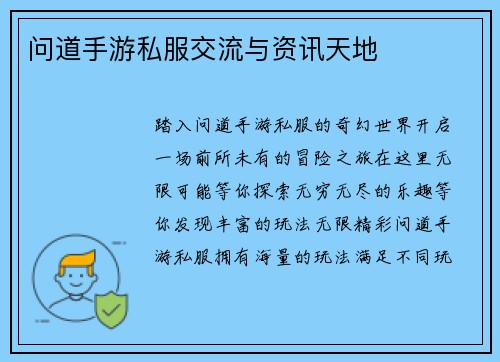 问道手游私服交流与资讯天地

踏入问道手游私服的奇幻世界开启一场前所未有的冒险之旅在这里无限可能等你探索无穷无尽的乐趣等你发现丰富的玩法无限精彩问道手游私服拥有海量的玩法满足不同玩